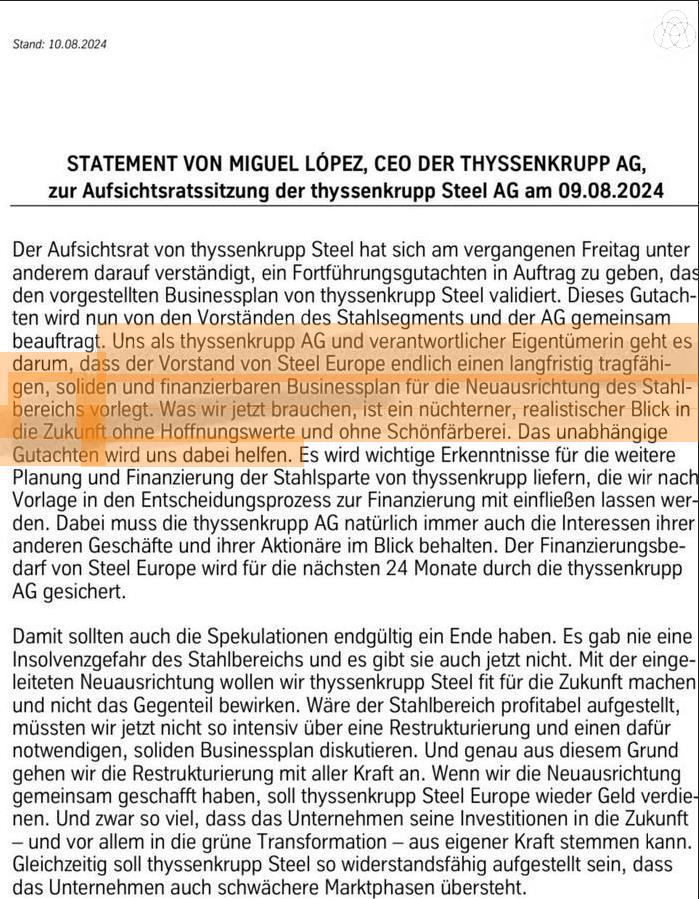 Stand: 10.08.2024

STATEMENT VON MIGUEL LÓPEZ, CEO DER THYSSENKRUPP AG, zur Aufsichtsratssitzung der thyssenkrupp Steel AG am 09.08.2024

Der Aufsichtsrat von thyssenkrupp Steel hat sich am vergangenen Freitag unter anderem darauf verständigt, ein Fortführungsgutachten in Auftrag zu geben, das den vorgestellten Businessplan von thyssenkrupp Steel validiert. Dieses Gutachten wird nun von den Vorständen des Stahlsegments und der AG gemeinsam beauftragt. Uns als thyssenkrupp AG und verantwortlicher Eigentümerin geht es darum, dass der Vorstand von Steel Europe endlich einen langfristig tragfähigen, soliden und finanzierbaren Businessplan für die Neuausrichtung des Stahlbereichs vorlegt. Was wir jetzt brauchen, ist ein nüchterner, realistischer Blick in die Zukunft ohne Hoffnungswerte und ohne Schönfärberei. Das unabhängige Gutachten wird uns dabei helfen. Es wird wichtige Erkenntnisse für die weitere Planung und Finanzierung der Stahlsparte von thyssenkrupp liefern, die wir nach Vorlage in den Entscheidungsprozess zur Finanzierung mit einfließen lassen werden. Dabei muss die thyssenkrupp AG natürlich immer auch die Interessen ihrer anderen Geschäfte und ihrer Aktionäre im Blick behalten. Der Finanzierungsbedarf von Steel Europe wird für die nächsten 24 Monate durch die thyssenkrupp AG gesichert.

Damit sollten auch die Spekulationen endgültig ein Ende haben. Es gab nie eine Insolvenzgefahr des Stahlbereichs und es gibt sie auch jetzt nicht. Mit der eingeleiteten Neuausrichtung wollen wir thyssenkrupp Steel fit für die Zukunft machen und nicht das Gegenteil bewirken. Wäre der Stahlbereich profitabel aufgestellt, müssten wir jetzt nicht so intensiv über eine Restrukturierung und einen dafür notwendigen, soliden Businessplan diskutieren. Und genau aus diesem Grund gehen wir die Restrukturierung mit aller Kraft an. Wenn wir die Neuausrichtung gemeinsam geschafft haben, soll thyssenkrupp Steel Europe wieder Geld verdienen. Und zwar so viel, dass das Unternehmen seine Investitionen in die Zukunft – und vor allem in die grüne Transformation – aus eigener Kraft stemmen kann. Gleichzeitig soll thyssenkrupp Steel so widerstandsfähig aufgestellt sein, dass das Unternehmen auch schwächere Marktphasen übersteht.